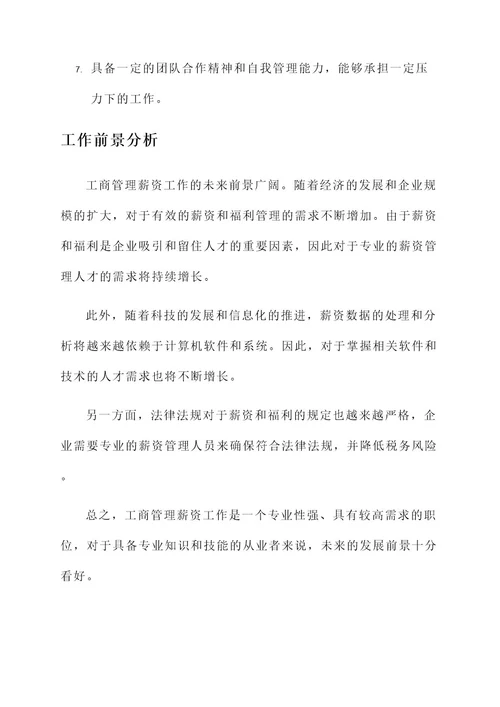 7. 具备一定的团队合作精神和自我管理能力，能够承担一定压力下的工作。

工作前景分析

工商管理薪资工作的未来前景广阔。随着经济的发展和企业规模的扩大，对于有效的薪资和福利管理的需求不断增加。由于薪资和福利是企业吸引和留住人才的重要因素，因此对于专业的薪资管理人才的需求将持续增长。

此外，随着科技的发展和信息化的推进，薪资数据的处理和分析将越来越依赖于计算机软件和系统。因此，对于掌握相关软件和技术的人才需求也将不断增长。

另一方面，法律法规对于薪资和福利的规定也越来越严格，企业需要专业的薪资管理人员来确保符合法律法规，并降低税务风险。

总之，工商管理薪资工作是一个专业性强、具有较高需求的职位，对于具备专业知识和技能的从业者来说，未来的发展前景十分看好。